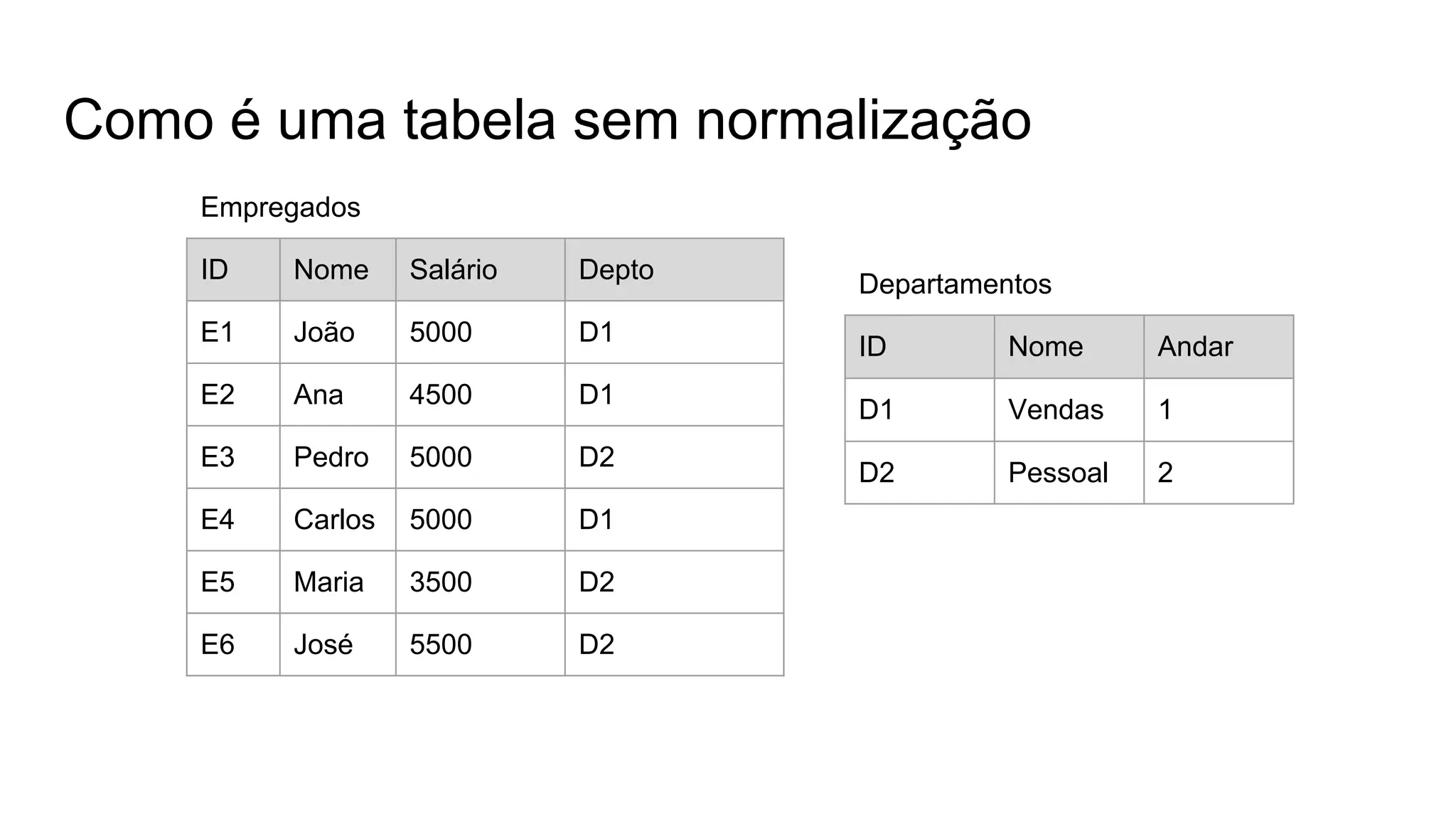 Como é uma tabela sem normalização

Empregados

| ID | Nome | Salário | Depto |
|---|---|---|---|
| E1 | João | 5000 | D1 |
| E2 | Ana | 4500 | D1 |
| E3 | Pedro | 5000 | D2 |
| E4 | Carlos | 5000 | D1 |
| E5 | Maria | 3500 | D2 |
| E6 | José | 5500 | D2 |

Departamentos

| ID | Nome | Andar |
|---|---|---|
| D1 | Vendas | 1 |
| D2 | Pessoal | 2 |